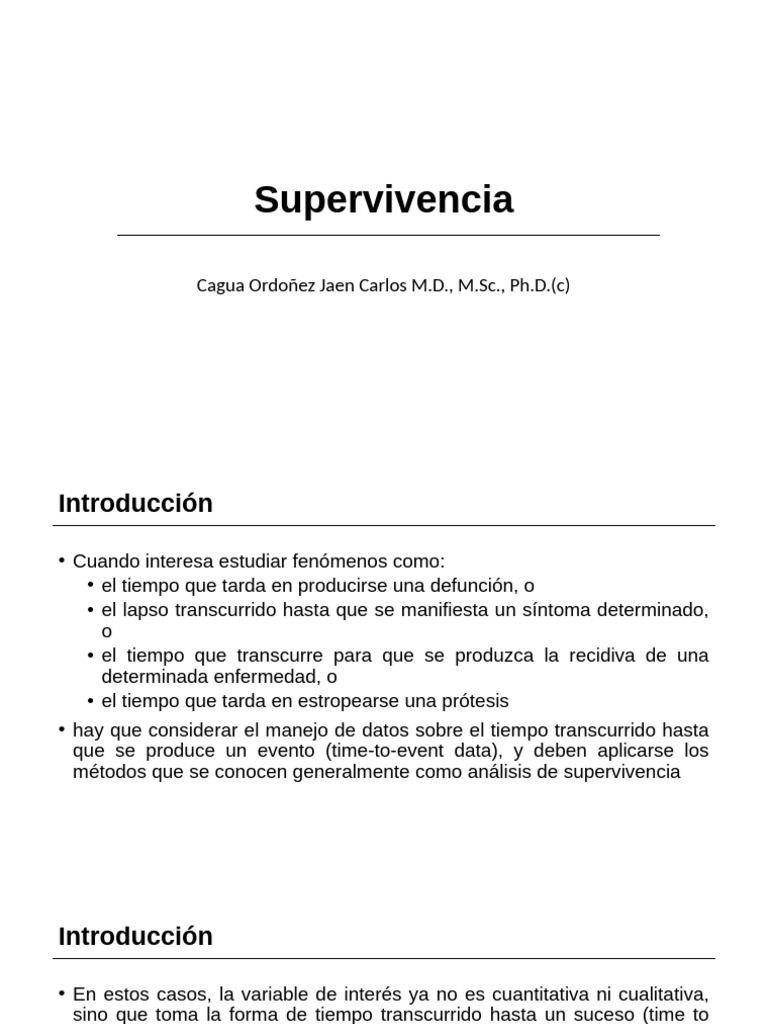 Supervivencia

Cagua Ordoñez Jaen Carlos M.D., M.Sc., Ph.D.(c)

Introducción

• Cuando interesa estudiar fenómenos como:
  • el tiempo que tarda en producirse una defunción, o
  • el lapso transcurrido hasta que se manifiesta un síntoma determinado, o
  • el tiempo que transcurre para que se produzca la recidiva de una determinada enfermedad, o
  • el tiempo que tarda en estropearse una prótesis
• hay que considerar el manejo de datos sobre el tiempo transcurrido hasta que se produce un evento (time-to-event data), y deben aplicarse los métodos que se conocen generalmente como análisis de supervivencia

Introducción

• En estos casos, la variable de interés ya no es cuantitativa ni cualitativa, sino que toma la forma de tiempo transcurrido hasta un suceso (time to